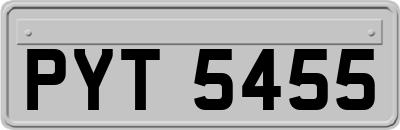 PYT 5455